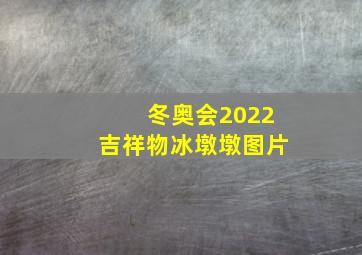 冬奥会2022
吉祥物冰墩墩图片